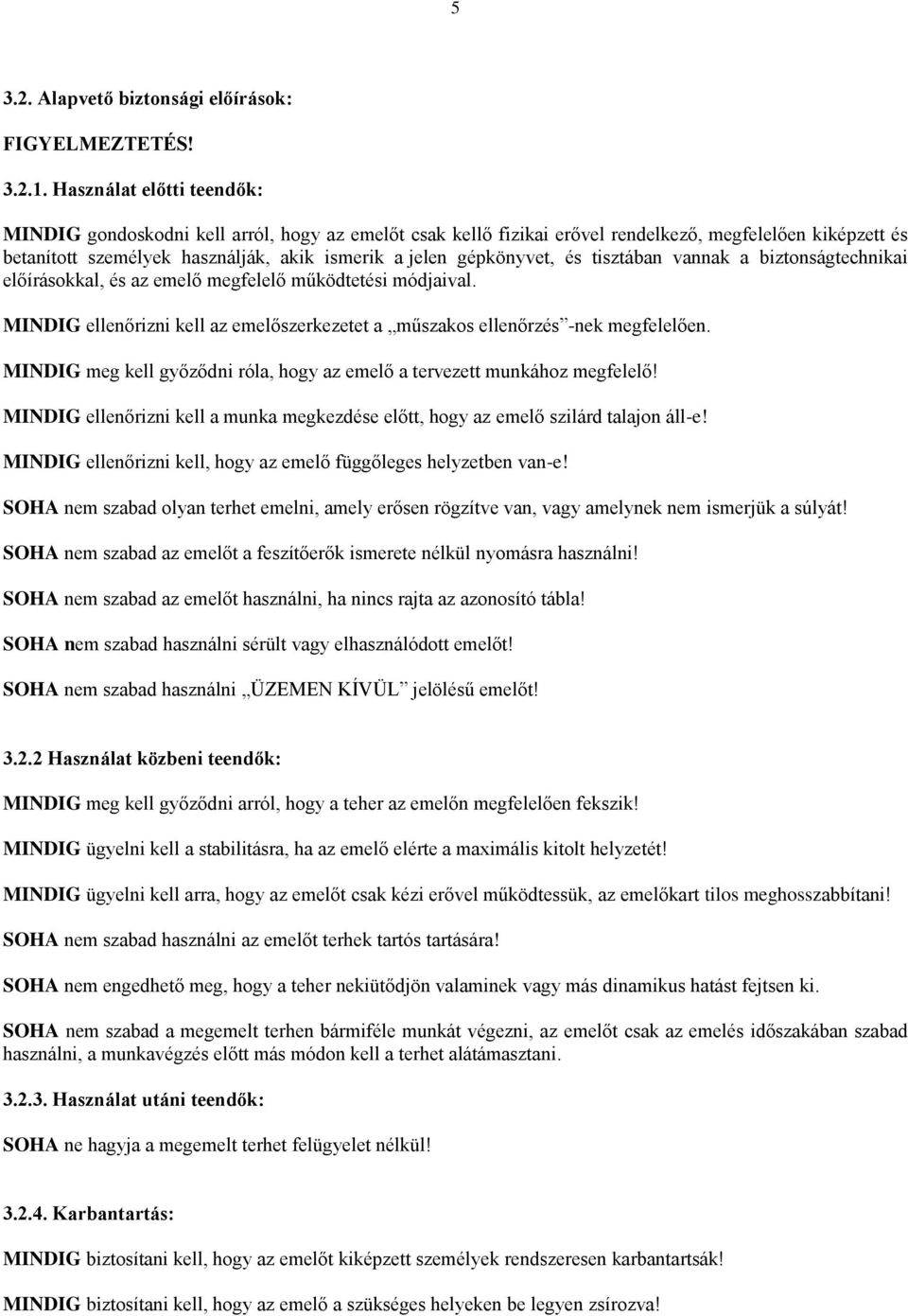 5

3.2. Alapvető biztonsági előírások:

FIGYELMEZTETÉS!

3.2.1. Használat előtti teendők:

MINDIG gondoskodni kell arról, hogy az emelőt csak kellő fizikai erővel rendelkező, megfelelően kiképzett és betanított személyek használják, akik ismerik a jelen gépkönyvet, és tisztában vannak a biztonságtechnikai előírásokkal, és az emelő megfelelő működtetési módjaival.

MINDIG ellenőrizni kell az emelőszerkezetet a „műszakos ellenőrzés”-nek megfelelően.

MINDIG meg kell győződni róla, hogy az emelő a tervezett munkához megfelelő!

MINDIG ellenőrizni kell a munka megkezdése előtt, hogy az emelő szilárd talajon áll-e!

MINDIG ellenőrizni kell, hogy az emelő függőleges helyzetben van-e!

SOHA nem szabad olyan terhet emelni, amely erősen rögzítve van, vagy amelynek nem ismerjük a súlyát!

SOHA nem szabad az emelőt a feszítőerők ismerete nélkül nyomásra használni!

SOHA nem szabad az emelőt használni, ha nincs rajta az azonosító tábla!

SOHA nem szabad használni sérült vagy elhasználódott emelőt!

SOHA nem szabad használni „ÜZEMEN KÍVÜL” jelölésű emelőt!

3.2.2 Használat közbeni teendők:

MINDIG meg kell győződni arról, hogy a teher az emelőn megfelelően fekszik!

MINDIG ügyelni kell a stabilitásra, ha az emelő elérte a maximális kitolt helyzetét!

MINDIG ügyelni kell arra, hogy az emelőt csak kézi erővel működtessük, az emelőkart tilos meghosszabbítani!

SOHA nem szabad használni az emelőt terhek tartós tartására!

SOHA nem engedhető meg, hogy a teher nekiütődjön valaminek vagy más dinamikus hatást fejtsen ki.

SOHA nem szabad a megemelt terhen bármiféle munkát végezni, az emelőt csak az emelés időszakában szabad használni, a munkavégzés előtt más módon kell a terhet alátámasztani.

3.2.3. Használat utáni teendők:

SOHA ne hagyja a megemelt terhet felügyelet nélkül!

3.2.4. Karbantartás:

MINDIG biztosítani kell, hogy az emelőt kiképzett személyek rendszeresen karbantartsák!

MINDIG biztosítani kell, hogy az emelő a szükséges helyeken be legyen zsírozva!